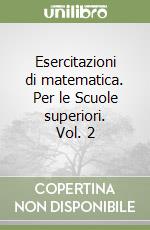 unilibro

Esercitazioni di matematica. Per le Scuole superiori. Vol. 2

COPERTINA NON DISPONIBILE